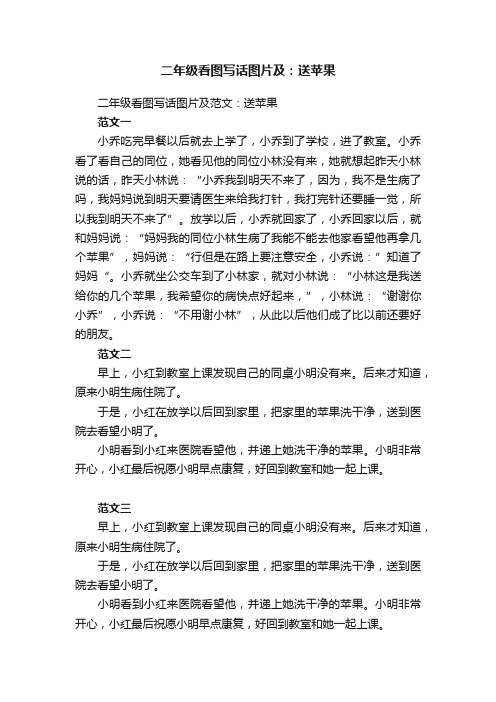 二年级看图写话图片及：送苹果

二年级看图写话图片及范文：送苹果

范文一

小乔吃完早餐以后就去上学了，小乔到了学校，进了教室。小乔看了看自己的同位，她看见他的同位小林没有来，她就想起昨天小林说的话，昨天小林说：“小乔我到明天不来了，因为，我不是生病了吗，我妈妈说到明天要请医生来给我打针，我打完针还要睡一觉，所以我到明天不来了”。放学以后，小乔就回家了，小乔回家以后，就和妈妈说：“妈妈我的同位小林生病了我能不能去他家看望他再拿几个苹果”，妈妈说：“行但是在路上要注意安全，小乔说：”知道了妈妈“。小乔就坐公交车到了小林家，就对小林说：“小林这是我送给你的几个苹果，我希望你的病快点好起来，”，小林说：“谢谢你小乔”，小乔说：“不用谢小林”，从此以后他们成了比以前还要好的朋友。

范文二

早上，小红到教室上课发现自己的同桌小明没有来。后来才知道，原来小明生病住院了。

于是，小红在放学以后回到家里，把家里的苹果洗干净，送到医院去看望小明了。

小明看到小红来医院看望他，并递上她洗干净的苹果。小明非常开心，小红最后祝愿小明早点康复，好回到教室和她一起上课。

范文三

早上，小红到教室上课发现自己的同桌小明没有来。后来才知道，原来小明生病住院了。

于是，小红在放学以后回到家里，把家里的苹果洗干净，送到医院去看望小明了。

小明看到小红来医院看望他，并递上她洗干净的苹果。小明非常开心，小红最后祝愿小明早点康复，好回到教室和她一起上课。